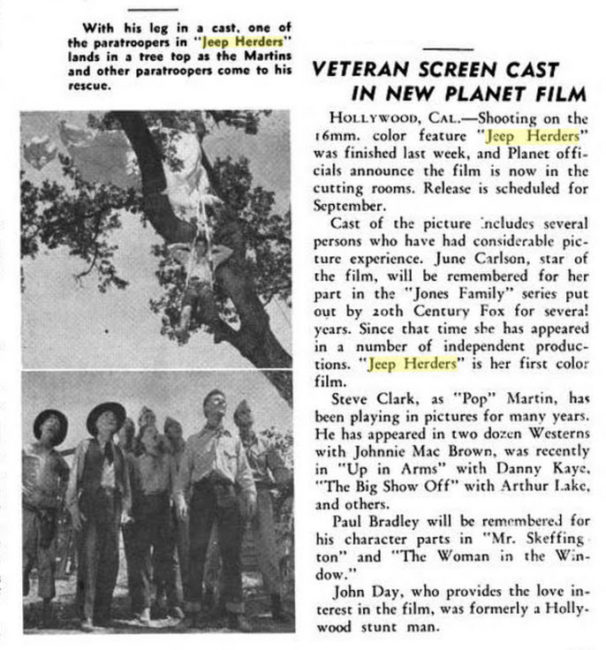 With his leg in a cast, one of the paratroopers in "Jeep Herders" lands in a tree top as the Martins and other paratroopers come to his rescue.

VETERAN SCREEN CAST IN NEW PLANET FILM

HOLLYWOOD, CAL.—Shooting on the 16mm. color feature "Jeep Herders" was finished last week, and Planet officials announce the film is now in the cutting rooms. Release is scheduled for September.

Cast of the picture includes several persons who have had considerable picture experience. June Carlson, star of the film, will be remembered for her part in the "Jones Family" series put out by 20th Century Fox for several years. Since that time she has appeared in a number of independent productions. "Jeep Herders" is her first color film.

Steve Clark, as "Pop" Martin, has been playing in pictures for many years. He has appeared in two dozen Westerns with Johnnie Mac Brown, was recently in "Up in Arms" with Danny Kaye, "The Big Show Off" with Arthur Lake, and others.

Paul Bradley will be remembered for his character parts in "Mr. Skeffington" and "The Woman in the Window."

John Day, who provides the love interest in the film, was formerly a Hollywood stunt man.